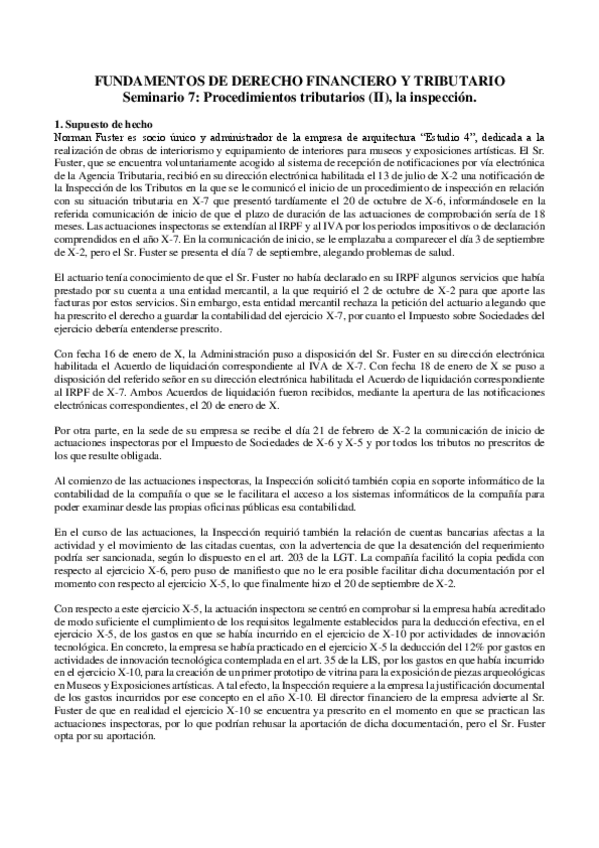 FUNDAMENTOS DE DERECHO FINANCIERO Y TRIBUTARIO
Seminario 7: Procedimientos tributarios (II), la inspección.

1. Supuesto de hecho
Norman Fuster es socio único y administrador de la empresa de arquitectura "Estudio 4", dedicada a la realización de obras de interiorismo y equipamiento de interiores para museos y exposiciones artísticas. El Sr. Fuster, que se encuentra voluntariamente acogido al sistema de recepción de notificaciones por vía electrónica de la Agencia Tributaria, recibió en su dirección electrónica habilitada el 13 de julio de X-2 una notificación de la Inspección de los Tributos en la que se le comunicó el inicio de un procedimiento de inspección en relación con su situación tributaria en X-7 que presentó tardíamente el 20 de octubre de X-6, informándosele en la referida comunicación de inicio de que el plazo de duración de las actuaciones de comprobación sería de 18 meses. Las actuaciones inspectoras se extendían al IRPF y al IVA por los periodos impositivos o de declaración comprendidos en el año X-7. En la comunicación de inicio, se le emplazaba a comparecer el día 3 de septiembre de X-2, pero el Sr. Fuster se presenta el día 7 de septiembre, alegando problemas de salud.

El actuario tenía conocimiento de que el Sr. Fuster no había declarado en su IRPF algunos servicios que había prestado por su cuenta a una entidad mercantil, a la que requirió el 2 de octubre de X-2 para que aporte las facturas por estos servicios. Sin embargo, esta entidad mercantil rechaza la petición del actuario alegando que ha prescrito el derecho a guardar la contabilidad del ejercicio X-7, por cuanto el Impuesto sobre Sociedades del ejercicio debería entenderse prescrito.

Con fecha 16 de enero de X, la Administración puso a disposición del Sr. Fuster en su dirección electrónica habilitada el Acuerdo de liquidación correspondiente al IVA de X-7. Con fecha 18 de enero de X se puso a disposición del referido señor en su dirección electrónica habilitada el Acuerdo de liquidación correspondiente al IRPF de X-7. Ambos Acuerdos de liquidación fueron recibidos, mediante la apertura de las notificaciones electrónicas correspondientes, el 20 de enero de X.

Por otra parte, en la sede de su empresa se recibe el día 21 de febrero de X-2 la comunicación de inicio de actuaciones inspectoras por el Impuesto de Sociedades de X-6 y X-5 y por todos los tributos no prescritos de los que resulte obligada.

Al comienzo de las actuaciones inspectoras, la Inspección solicitó también copia en soporte informático de la contabilidad de la compañía o que se le facilitara el acceso a los sistemas informáticos de la compañía para poder examinar desde las propias oficinas públicas esa contabilidad.

En el curso de las actuaciones, la Inspección requirió también la relación de cuentas bancarias afectas a la actividad y el movimiento de las citadas cuentas, con la advertencia de que la desatención del requerimiento podría ser sancionada, según lo dispuesto en el art. 203 de la LGT. La compañía facilitó la copia pedida con respecto al ejercicio X-6, pero puso de manifiesto que no le era posible facilitar dicha documentación por el momento con respecto al ejercicio X-5, lo que finalmente hizo el 20 de septiembre de X-2.

Con respecto a este ejercicio X-5, la actuación inspectora se centró en comprobar si la empresa había acreditado de modo suficiente el cumplimiento de los requisitos legalmente establecidos para la deducción efectiva, en el ejercicio X-5, de los gastos en que se había incurrido en el ejercicio de X-10 por actividades de innovación tecnológica. En concreto, la empresa se había practicado en el ejercicio X-5 la deducción del 12% por gastos en actividades de innovación tecnológica contemplada en el art. 35 de la LIS, por los gastos en que había incurrido en el ejercicio X-10, para la creación de un primer prototipo de vitrina para la exposición de piezas arqueológicas en Museos y Exposiciones artísticas. A tal efecto, la Inspección requiere a la empresa la justificación documental de los gastos incurridos por ese concepto en el año X-10. El director financiero de la empresa advierte al Sr. Fuster de que en realidad el ejercicio X-10 se encuentra ya prescrito en el momento en que se practican las actuaciones inspectoras, por lo que podrían rehusar la aportación de dicha documentación, pero el Sr. Fuster opta por su aportación.